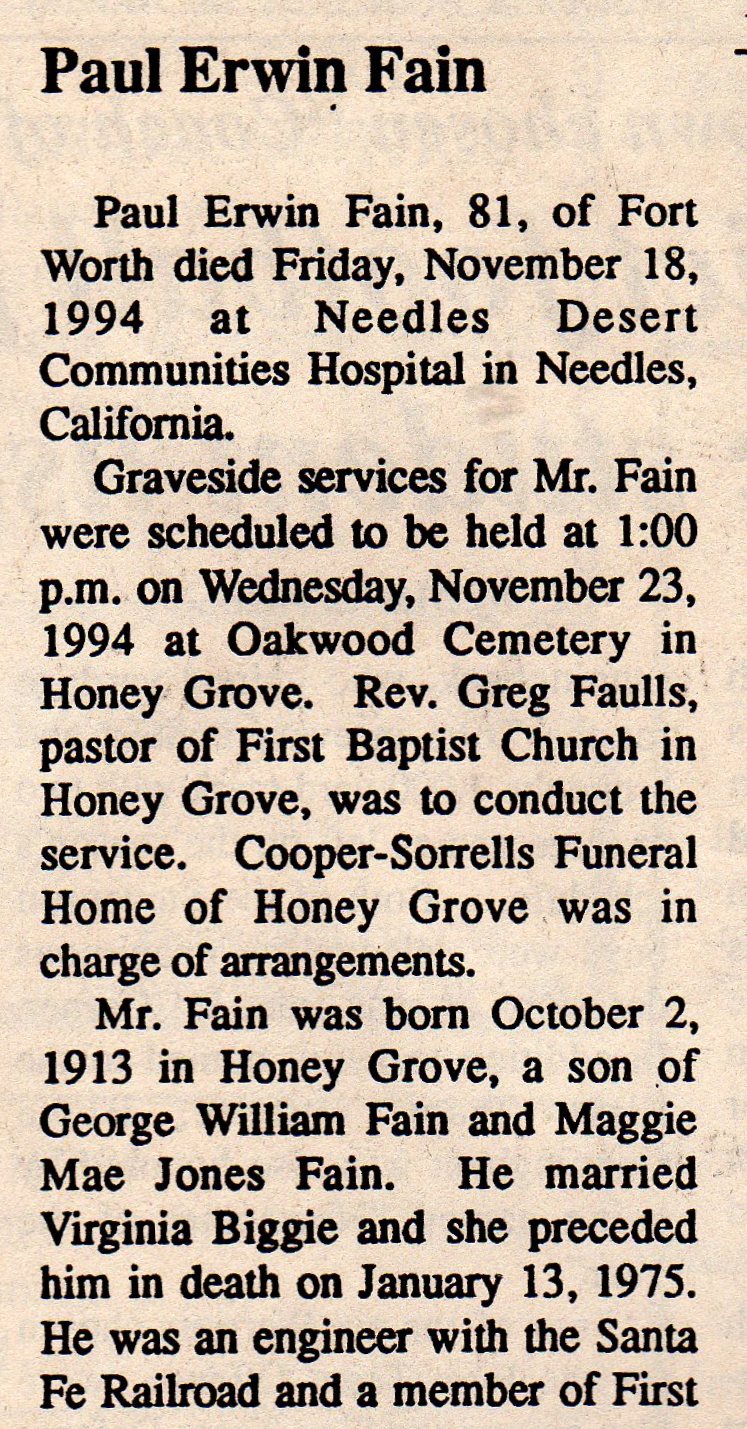 Paul Erwin Fain

Paul Erwin Fain, 81, of Fort Worth died Friday, November 18, 1994 at Needles Desert Communities Hospital in Needles, California.

Graveside services for Mr. Fain were scheduled to be held at 1:00 p.m. on Wednesday, November 23, 1994 at Oakwood Cemetery in Honey Grove. Rev. Greg Faulls, pastor of First Baptist Church in Honey Grove, was to conduct the service. Cooper-Sorrells Funeral Home of Honey Grove was in charge of arrangements.

Mr. Fain was born October 2, 1913 in Honey Grove, a son of George William Fain and Maggie Mae Jones Fain. He married Virginia Biggie and she preceded him in death on January 13, 1975. He was an engineer with the Santa Fe Railroad and a member of First